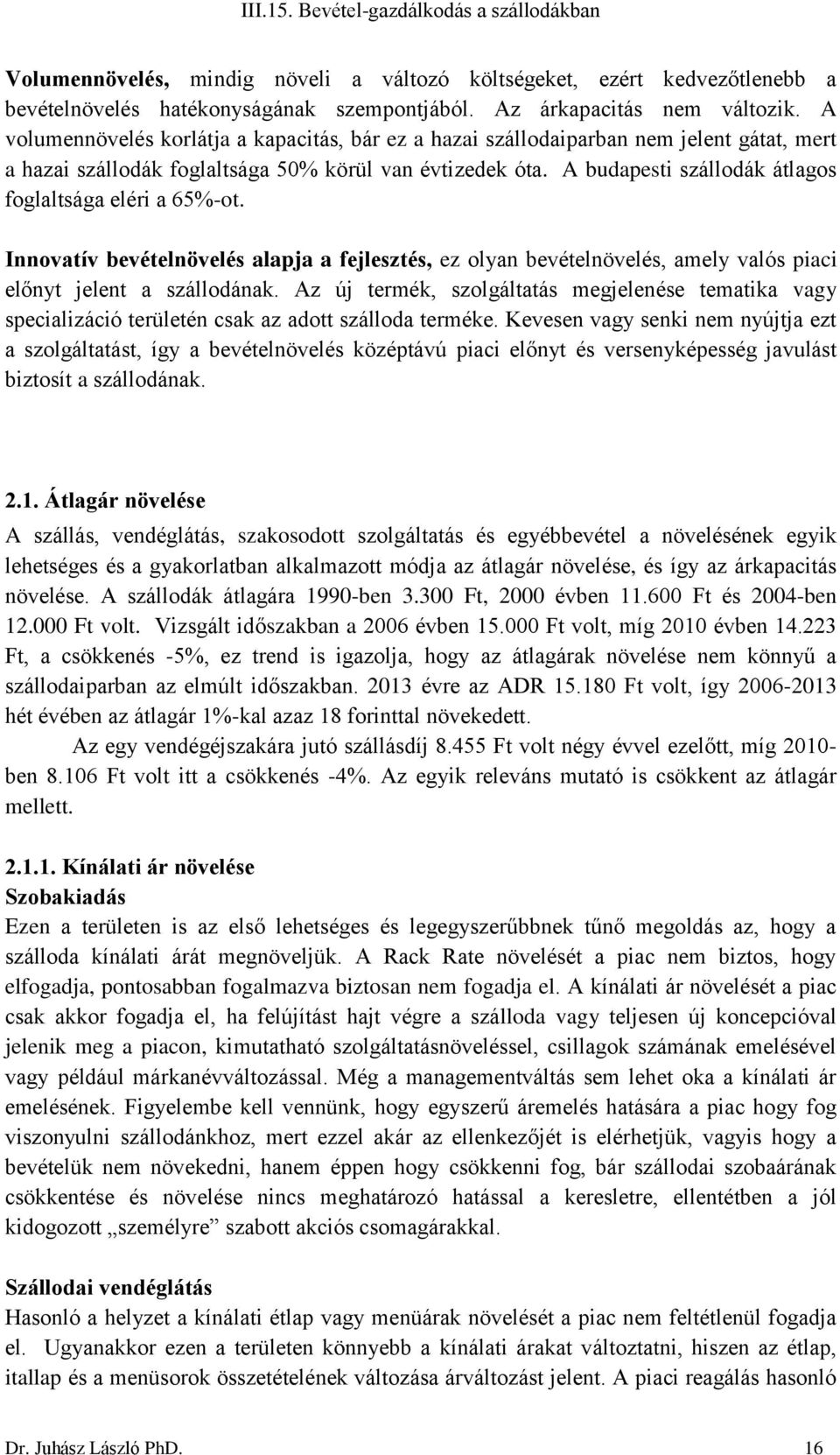 III.15. Bevétel-gazdálkodás a szállodákban

Volumennövelés, mindig növeli a változó költségeket, ezért kedvezőtlenebb a bevételnövelés hatékonyságának szempontjából. Az árkapacitás nem változik. A volumennövelés korlátja a kapacitás, bár ez a hazai szállodaiparban nem jelent gátat, mert a hazai szállodák foglaltsága 50% körül van évtizedek óta. A budapesti szállodák átlagos foglaltsága eléri a 65%-ot.

Innovatív bevételnövelés alapja a fejlesztés, ez olyan bevételnövelés, amely valós piaci előnyt jelent a szállodának. Az új termék, szolgáltatás megjelenése tematika vagy specializáció területén csak az adott szálloda terméke. Kevesen vagy senki nem nyújtja ezt a szolgáltatást, így a bevételnövelés középtávú piaci előnyt és versenyképesség javulást biztosít a szállodának.

2.1. Átlagár növelése

A szállás, vendéglátás, szakosodott szolgáltatás és egyébbevétel a növelésének egyik lehetséges és a gyakorlatban alkalmazott módja az átlagár növelése, és így az árkapacitás növelése. A szállodák átlagára 1990-ben 3.300 Ft, 2000 évben 11.600 Ft és 2004-ben 12.000 Ft volt. Vizsgált időszakban a 2006 évben 15.000 Ft volt, míg 2010 évben 14.223 Ft, a csökkenés -5%, ez trend is igazolja, hogy az átlagárak növelése nem könnyű a szállodaiparban az elmúlt időszakban. 2013 évre az ADR 15.180 Ft volt, így 2006-2013 hét évében az átlagár 1%-kal azaz 18 forinttal növekedett.

Az egy vendégéjszakára jutó szállásdíj 8.455 Ft volt négy évvel ezelőtt, míg 2010-ben 8.106 Ft volt itt a csökkenés -4%. Az egyik releváns mutató is csökkent az átlagár mellett.

2.1.1. Kínálati ár növelése
Szobakiadás
Ezen a területen is az első lehetséges és legegyszerűbbnek tűnő megoldás az, hogy a szálloda kínálati árát megnöveljük. A Rack Rate növelését a piac nem biztos, hogy elfogadja, pontosabban fogalmazva biztosan nem fogadja el. A kínálati ár növelését a piac csak akkor fogadja el, ha felújítást hajt végre a szálloda vagy teljesen új koncepcióval jelenik meg a piacon, kimutatható szolgáltatásnöveléssel, csillagok számának emelésével vagy például márkanévváltozással. Még a managementváltás sem lehet oka a kínálati ár emelésének. Figyelembe kell vennünk, hogy egyszerű áremelés hatására a piac hogy fog viszonyulni szállodánkhoz, mert ezzel akár az ellenkezőjét is elérhetjük, vagyis hogy a bevételük nem növekedni, hanem éppen hogy csökkenni fog, bár szállodai szobaárának csökkentése és növelése nincs meghatározó hatással a keresletre, ellentétben a jól kidogozott „személyre” szabott akciós csomagárakkal.

Szállodai vendéglátás
Hasonló a helyzet a kínálati étlap vagy menüárak növelését a piac nem feltétlenül fogadja el. Ugyanakkor ezen a területen könnyebb a kínálati árakat változtatni, hiszen az étlap, itallap és a menüsorok összetételének változása árváltozást jelent. A piaci reagálás hasonló

Dr. Juhász László PhD. 16